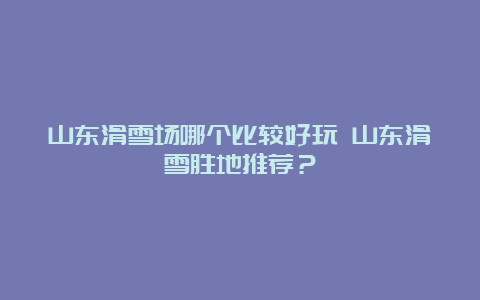 山东滑雪场哪个比较好玩 山东滑雪胜地推荐？